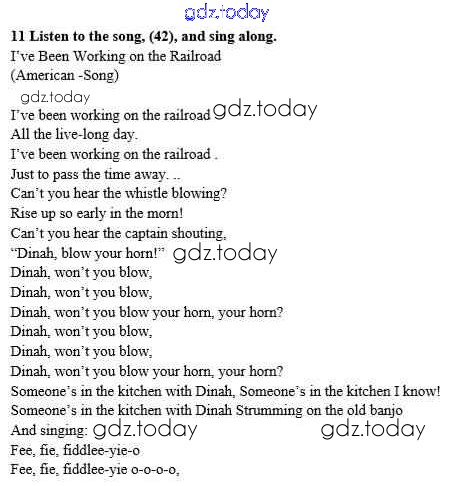 11 Listen to the song, (42), and sing along.

I've Been Working on the Railroad
(American -Song)

I've been working on the railroad
All the live-long day.
I've been working on the railroad .
Just to pass the time away. ..
Can't you hear the whistle blowing?
Rise up so early in the morn!
Can't you hear the captain shouting,
"Dinah, blow your horn!"
Dinah, won't you blow,
Dinah, won't you blow,
Dinah, won't you blow your horn, your horn?
Dinah, won't you blow,
Dinah, won't you blow,
Dinah, won't you blow your horn, your horn?
Someone's in the kitchen with Dinah, Someone's in the kitchen I know!
Someone's in the kitchen with Dinah Strumming on the old banjo
And singing:
Fee, fie, fiddlee-yie-o
Fee, fie, fiddlee-yie o-o-o-o,

gdz.today